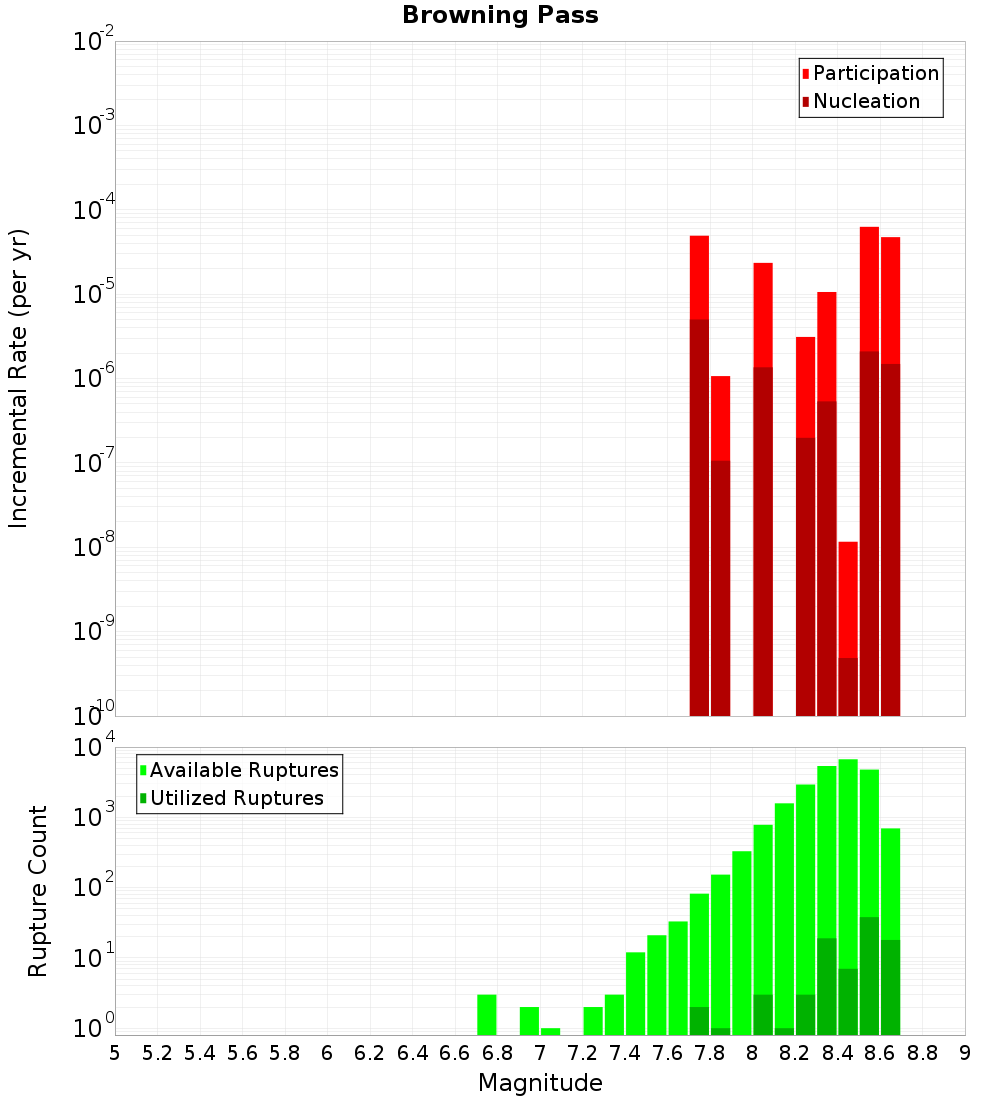 Browning Pass

Participation
Nucleation

Incremental Rate (per yr)

$10^{-2}$
$10^{-3}$
$10^{-4}$
$10^{-5}$
$10^{-6}$
$10^{-7}$
$10^{-8}$
$10^{-9}$
$10^{-10}$

Available Ruptures
Utilized Ruptures

Rupture Count

$10^{4}$
$10^{3}$
$10^{2}$
$10^{1}$
$10^{0}$

5 5.2 5.4 5.6 5.8 6 6.2 6.4 6.6 6.8 7 7.2 7.4 7.6 7.8 8 8.2 8.4 8.6 8.8 9

Magnitude